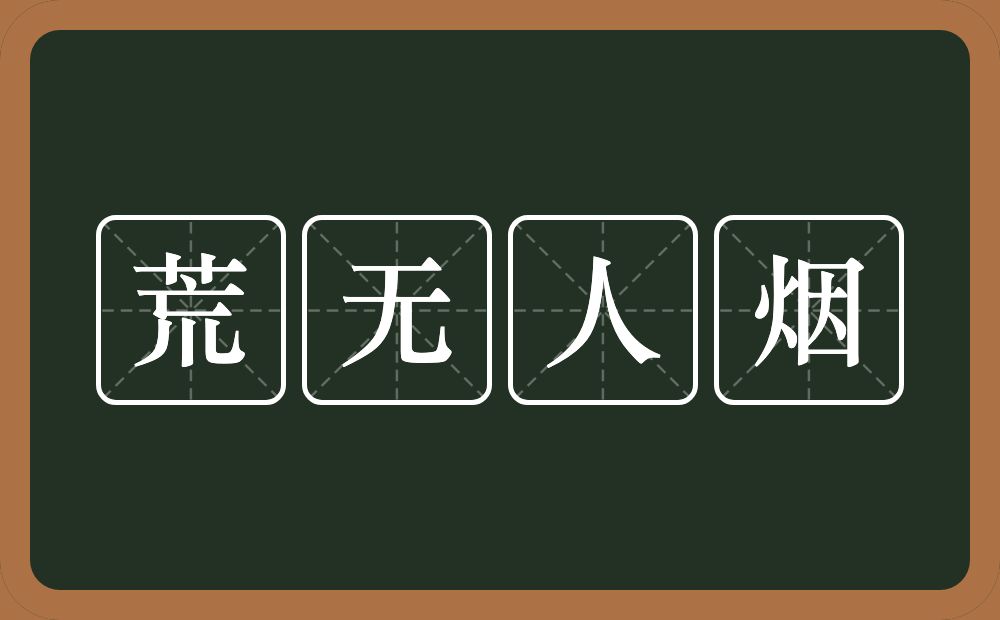 荒无人烟